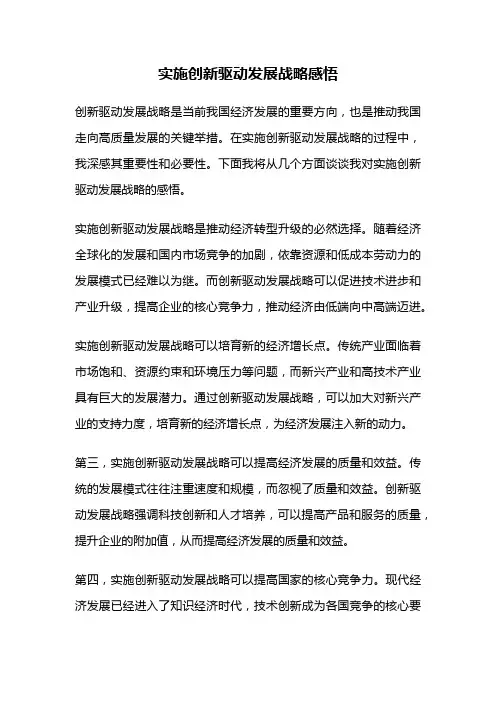 实施创新驱动发展战略感悟

创新驱动发展战略是当前我国经济发展的重要方向，也是推动我国走向高质量发展的关键举措。在实施创新驱动发展战略的过程中，我深感其重要性和必要性。下面我将从几个方面谈谈我对实施创新驱动发展战略的感悟。

实施创新驱动发展战略是推动经济转型升级的必然选择。随着经济全球化的发展和国内市场竞争的加剧，依靠资源和低成本劳动力的发展模式已经难以为继。而创新驱动发展战略可以促进技术进步和产业升级，提高企业的核心竞争力，推动经济由低端向中高端迈进。

实施创新驱动发展战略可以培育新的经济增长点。传统产业面临着市场饱和、资源约束和环境压力等问题，而新兴产业和高技术产业具有巨大的发展潜力。通过创新驱动发展战略，可以加大对新兴产业的支持力度，培育新的经济增长点，为经济发展注入新的动力。

第三，实施创新驱动发展战略可以提高经济发展的质量和效益。传统的发展模式往往注重速度和规模，而忽视了质量和效益。创新驱动发展战略强调科技创新和人才培养，可以提高产品和服务的质量，提升企业的附加值，从而提高经济发展的质量和效益。

第四，实施创新驱动发展战略可以提高国家的核心竞争力。现代经济发展已经进入了知识经济时代，技术创新成为各国竞争的核心要